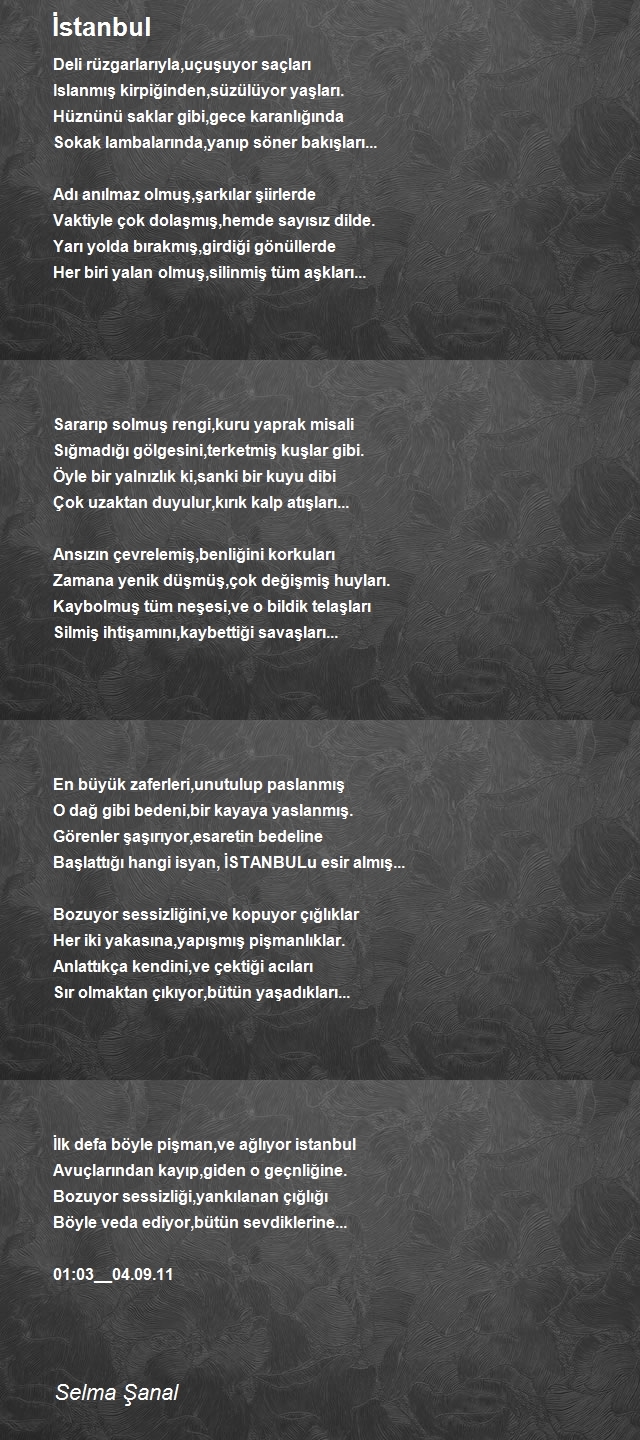 İstanbul

Deli rüzgarlarıyla,uçuşuyor saçları
Islanmış kirpiğinden,süzülüyor yaşları.
Hüznünü saklar gibi,gece karanlığında
Sokak lambalarında,yanıp söner bakışları...

Adı anılmaz olmuş,şarkılar şiirlerde
Vaktiyle çok dolaşmış,hemde sayısız dilde.
Yarı yolda bırakmış,girdiği gönüllerde
Her biri yalan olmuş,silinmiş tüm aşkları...

Sararıp solmuş rengi,kuru yaprak misali
Sığmadığı gölgesini,terketmiş kuşlar gibi.
Öyle bir yalnızlık ki,sanki bir kuyu dibi
Çok uzaktan duyulur,kırık kalp atışları...

Ansızın çevrelemiş,benliğini korkuları
Zamana yenik düşmüş,çok değişmiş huyları.
Kaybolmuş tüm neşesi,ve o bildik telaşları
Silmiş ihtişamını,kaybettiği savaşları...

En büyük zaferleri,unutulup paslanmış
O dağ gibi bedeni,bir kayaya yaslanmış.
Görenler şaşırıyor,esaretin bedeline
Başlattığı hangi isyan, İSTANBULu esir almış...

Bozuyor sessizliğini,ve kopuyor çığlıklar
Her iki yakasına,yapışmış pişmanlıklar.
Anlattıkça kendini,ve çektiği acıları
Sır olmaktan çıkıyor,bütün yaşadıkları...

İlk defa böyle pişman,ve ağlıyor istanbul
Avuçlarından kayıp,giden o geçnliğine.
Bozuyor sessizliği,yankılanan çığlığı
Böyle veda ediyor,bütün sevdiklerine...

01:03__04.09.11

Selma Şanal